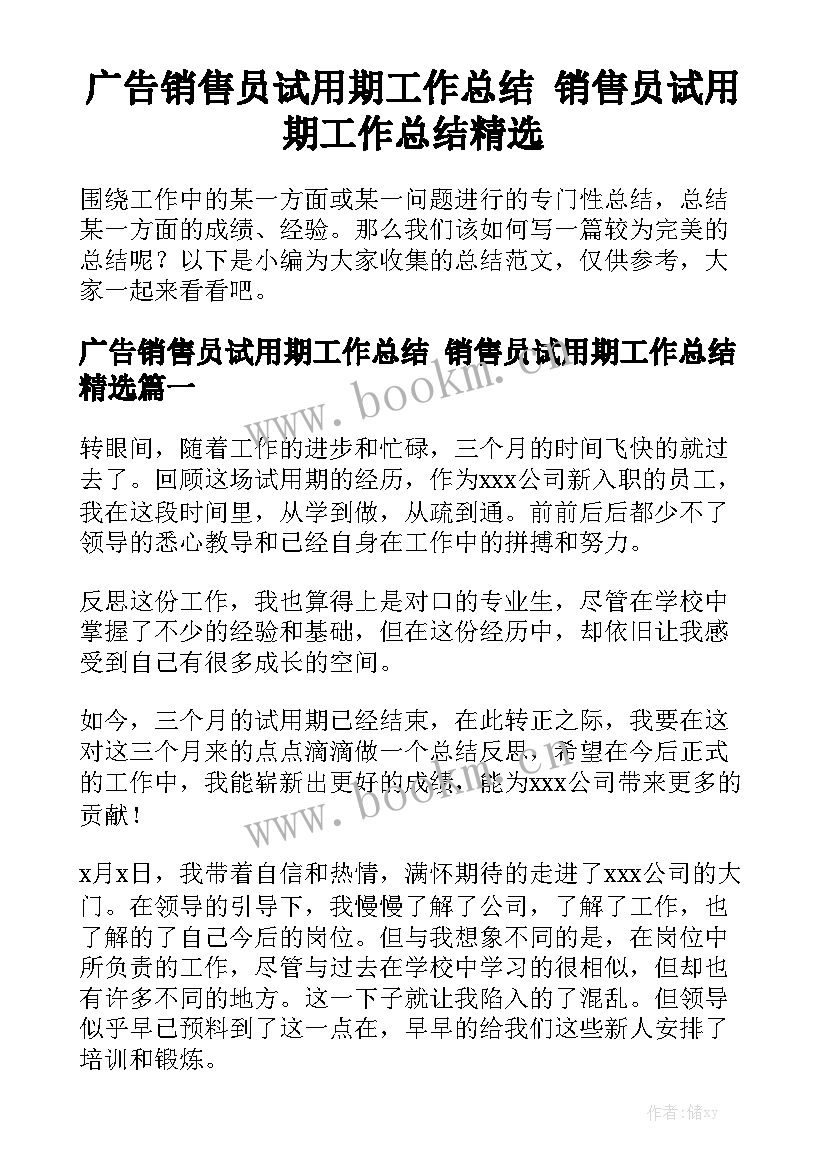 广告销售员试用期工作总结 销售员试用期工作总结精选

围绕工作中的某一方面或某一问题进行的专门性总结，总结某一方面的成绩、经验。那么我们该如何写一篇较为完美的总结呢？以下是小编为大家收集的总结范文，仅供参考，大家一起来看看吧。

广告销售员试用期工作总结 销售员试用期工作总结精选篇一

www.bookm.cn

转眼间，随着工作的进步和忙碌，三个月的时间飞快的就过去了。回顾这场试用期的经历，作为xxx公司新入职的员工，我在这段时间里，从学到做，从疏到通。前前后后都少不了领导的悉心教导和已经自身在工作中的拼搏和努力。

反思这份工作，我也算得上是对口的专业生，尽管在学校中掌握了不少的经验和基础，但在这份经历中，却依旧让我感受到自己有很多成长的空间。

如今，三个月的试用期已经结束，在此转正之际，我要在这对这三个月来的点点滴滴做一个总结反思，希望在今后正式的工作中，我能崭新出更好的成绩，能为xxx公司带来更多的贡献！

www.bookm.cn

x月x日，我带着自信和热情，满怀期待的走进了xxx公司的大门。在领导的引导下，我慢慢了解了公司，了解了工作，也了解的了自己今后的岗位。但与我想象不同的是，在岗位中所负责的工作，尽管与过去在学校中学习的很相似，但却也有许多不同的地方。这一下子就让我陷入的了混乱。但领导似乎早已预料到了这一点在，早早的给我们这些新人安排了培训和锻炼。

作者：储xy